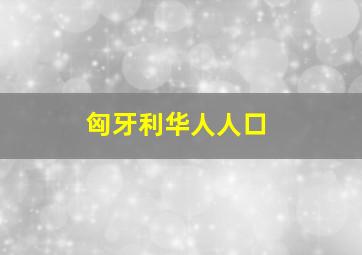 匈牙利华人人口